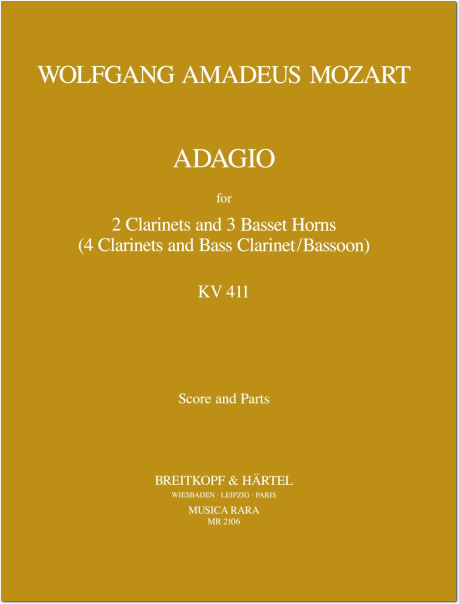 WOLFGANG AMADEUS MOZART

ADAGIO

for

2 Clarinets and 3 Basset Horns
(4 Clarinets and Bass Clarinet/Bassoon)

KV 411

Score and Parts

BREITKOPF & HÄRTEL
WIESBADEN · LEIPZIG · PARIS
MUSICA RARA
MR 2106